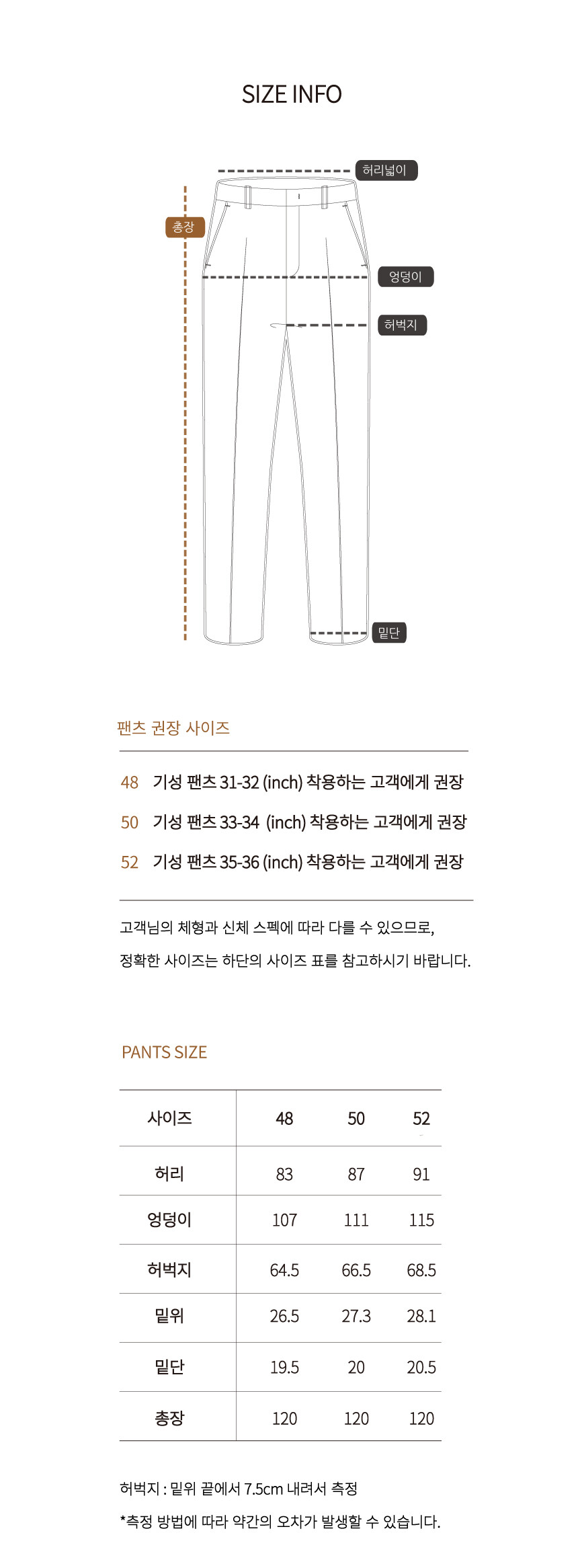 SIZE INFO

허리넓이

총장

엉덩이

허벅지

밑단

팬츠 권장 사이즈

48 기성 팬츠 31-32 (inch) 착용하는 고객에게 권장

50 기성 팬츠 33-34 (inch) 착용하는 고객에게 권장

52 기성 팬츠 35-36 (inch) 착용하는 고객에게 권장

고객님의 체형과 신체 스펙에 따라 다를 수 있으므로,
정확한 사이즈는 하단의 사이즈 표를 참고하시기 바랍니다.

PANTS SIZE

| 사이즈 | 48 | 50 | 52 |
|---|---|---|---|
| 허리 | 83 | 87 | 91 |
| 엉덩이 | 107 | 111 | 115 |
| 허벅지 | 64.5 | 66.5 | 68.5 |
| 밑위 | 26.5 | 27.3 | 28.1 |
| 밑단 | 19.5 | 20 | 20.5 |
| 총장 | 120 | 120 | 120 |

허벅지 : 밑위 끝에서 7.5cm 내려서 측정

*측정 방법에 따라 약간의 오차가 발생할 수 있습니다.